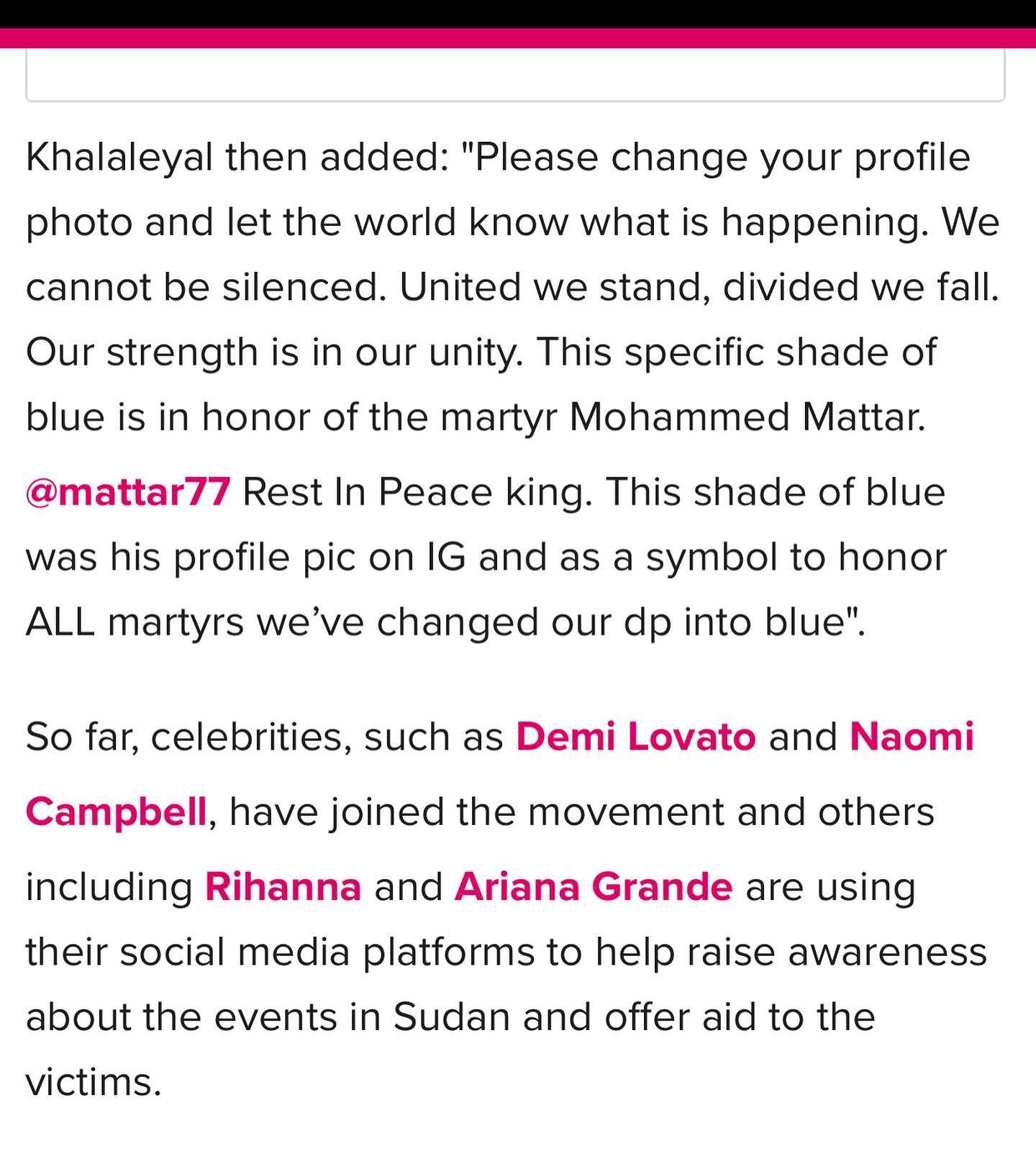 Khalaleyal then added: "Please change your profile photo and let the world know what is happening. We cannot be silenced. United we stand, divided we fall. Our strength is in our unity. This specific shade of blue is in honor of the martyr Mohammed Mattar.

@mattar77 Rest In Peace king. This shade of blue was his profile pic on IG and as a symbol to honor ALL martyrs we've changed our dp into blue".

So far, celebrities, such as Demi Lovato and Naomi Campbell, have joined the movement and others including Rihanna and Ariana Grande are using their social media platforms to help raise awareness about the events in Sudan and offer aid to the victims.